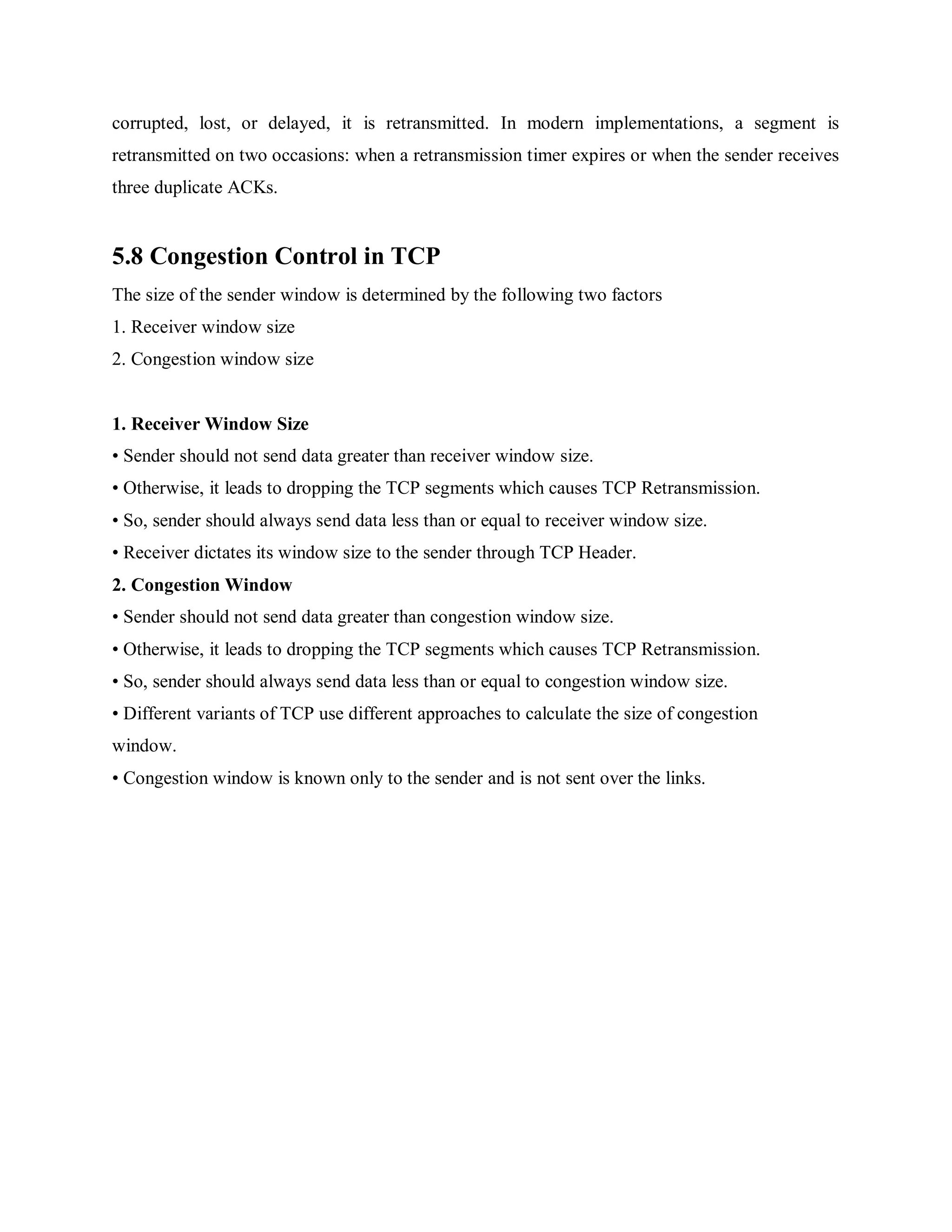 corrupted, lost, or delayed, it is retransmitted. In modern implementations, a segment is retransmitted on two occasions: when a retransmission timer expires or when the sender receives three duplicate ACKs.

5.8 Congestion Control in TCP

The size of the sender window is determined by the following two factors
1. Receiver window size
2. Congestion window size

1. Receiver Window Size
• Sender should not send data greater than receiver window size.
• Otherwise, it leads to dropping the TCP segments which causes TCP Retransmission.
• So, sender should always send data less than or equal to receiver window size.
• Receiver dictates its window size to the sender through TCP Header.
2. Congestion Window
• Sender should not send data greater than congestion window size.
• Otherwise, it leads to dropping the TCP segments which causes TCP Retransmission.
• So, sender should always send data less than or equal to congestion window size.
• Different variants of TCP use different approaches to calculate the size of congestion window.
• Congestion window is known only to the sender and is not sent over the links.